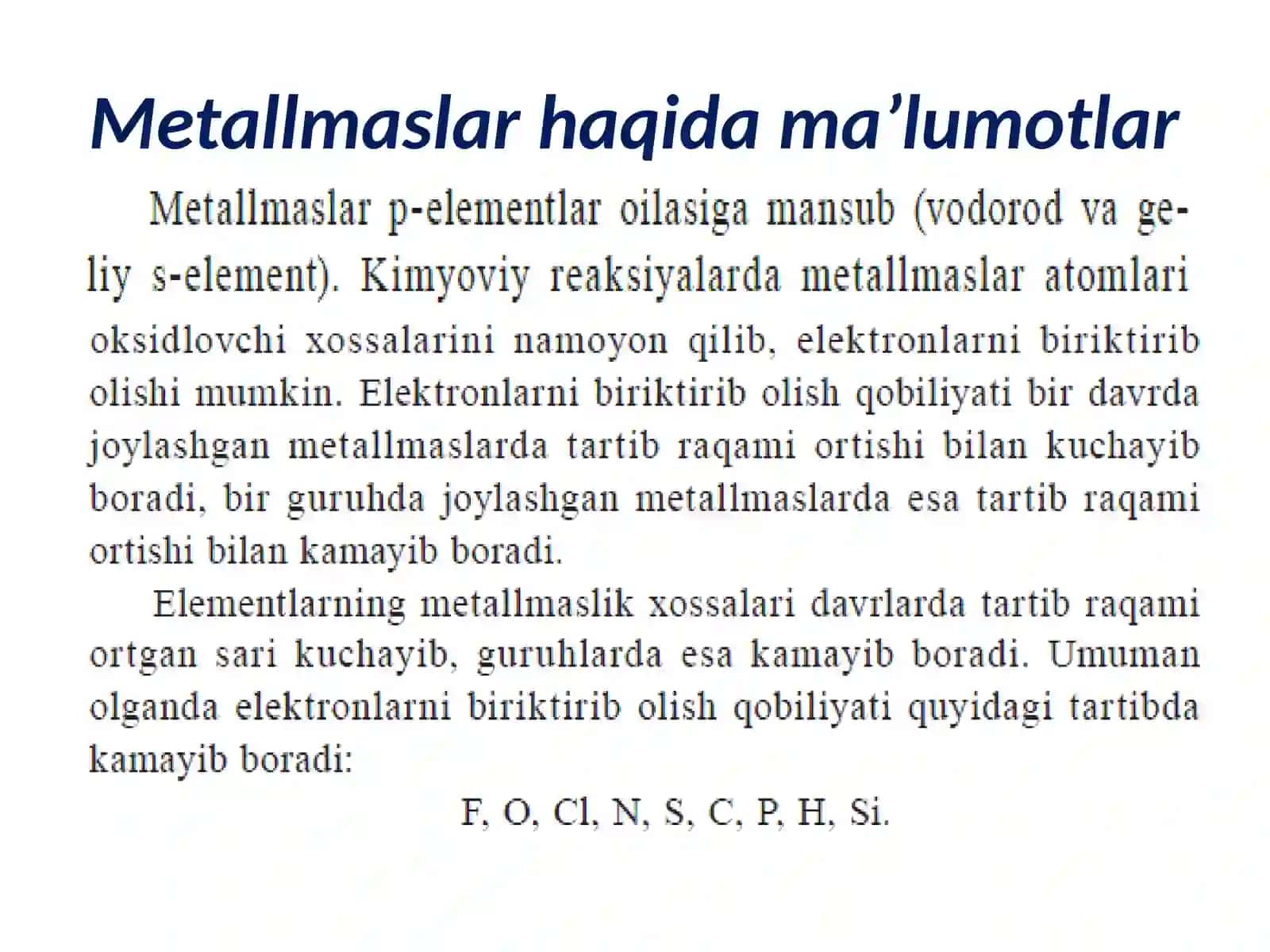 Metallmaslar haqida ma’lumotlar

Metallmaslar p-elementlar oilasiga mansub (vodorod va geliy s-element). Kimyoviy reaksiyalarda metallmaslar atomlari oksidlovchi xossalarini namoyon qilib, elektronlarni biriktirib olishi mumkin. Elektronlarni biriktirib olish qobiliyati bir davrda joylashgan metallmaslarda tartib raqami ortishi bilan kuchayib boradi, bir guruhda joylashgan metallmaslarda esa tartib raqami ortishi bilan kamayib boradi.

Elementlarning metallmaslik xossalari davrlarda tartib raqami ortgan sari kuchayib, guruhlarda esa kamayib boradi. Umuman olganda elektronlarni biriktirib olish qobiliyati quyidagi tartibda kamayib boradi:

F, O, Cl, N, S, C, P, H, Si.